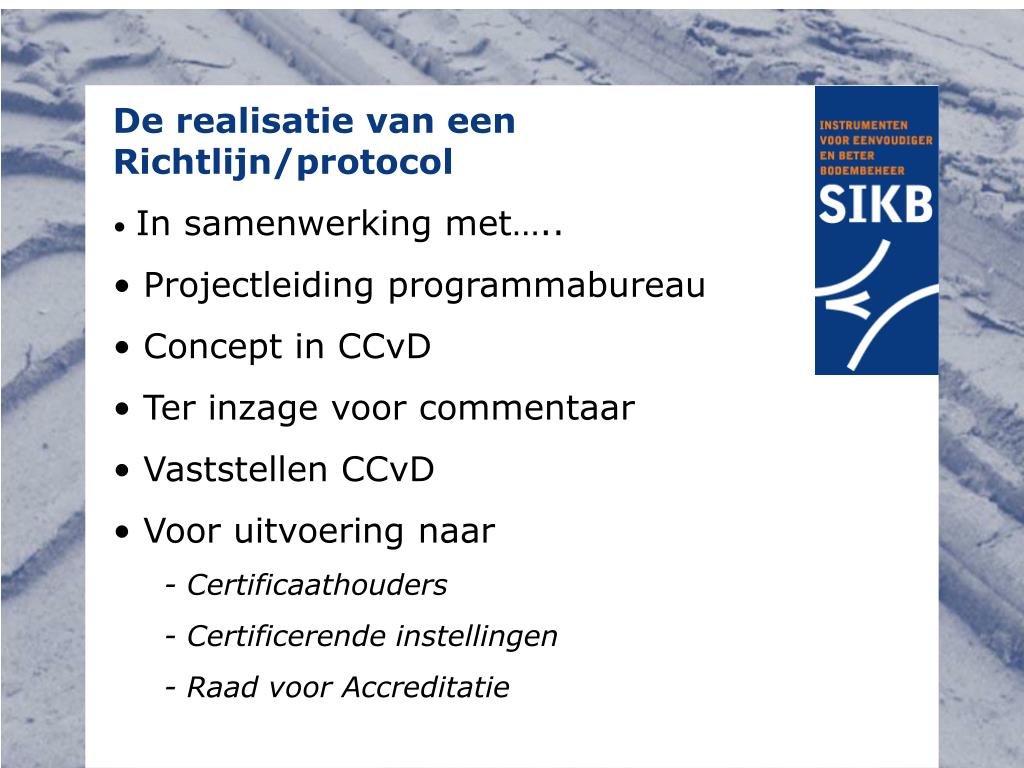 De realisatie van een Richtlijn/protocol

INSTRUMENTEN VOOR EENVOUDIGER EN BETER BODEMBEHEER

SIKB

• In samenwerking met…..

• Projectleiding programmabureau

• Concept in CCvD

• Ter inzage voor commentaar

• Vaststellen CCvD

• Voor uitvoering naar

- Certificaathouders

- Certificerende instellingen

- Raad voor Accreditatie